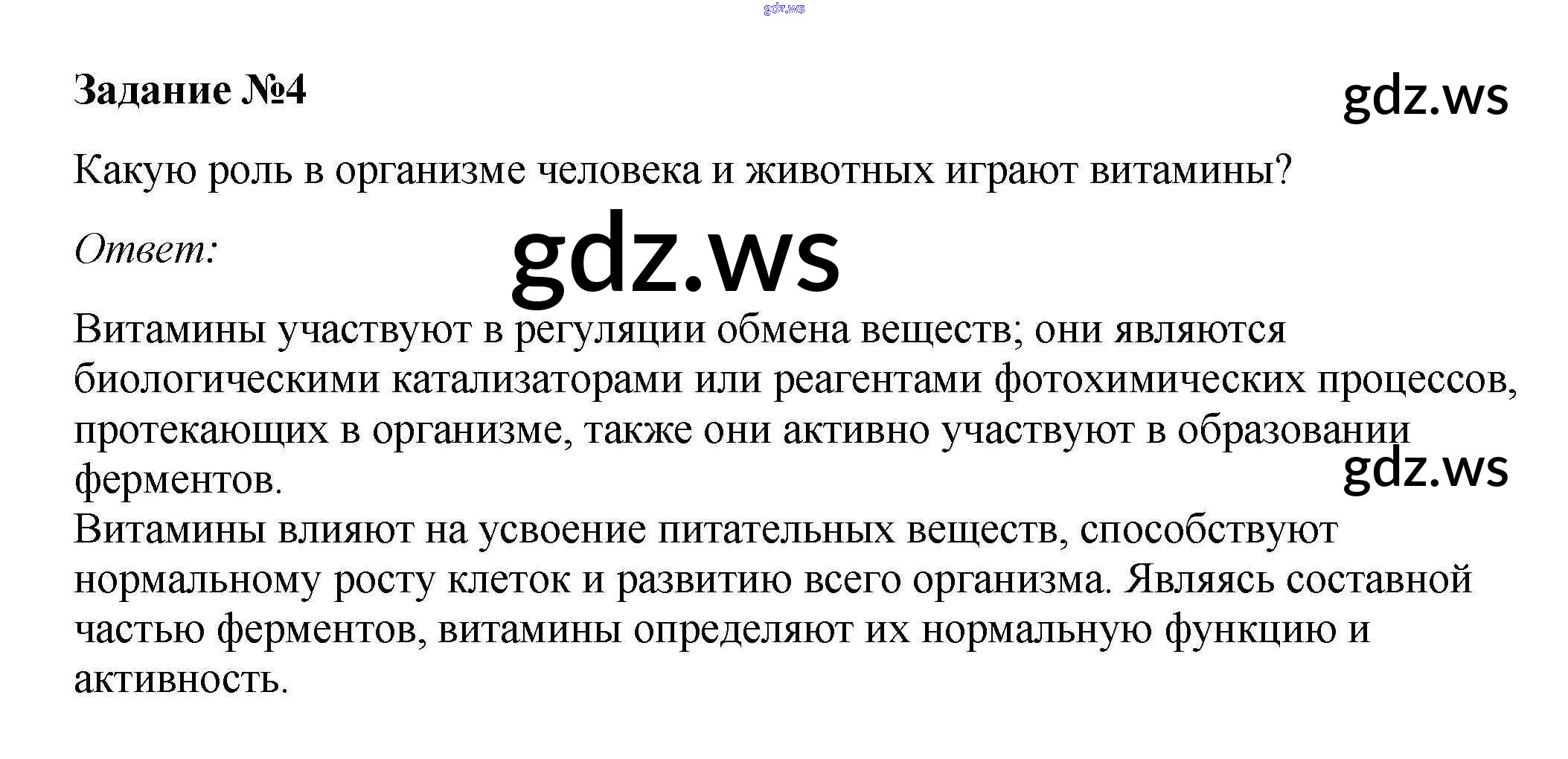 gdz.ws

Задание №4

gdz.ws

Какую роль в организме человека и животных играют витамины?

Ответ:

gdz.ws

Витамины участвуют в регуляции обмена веществ; они являются биологическими катализаторами или реагентами фотохимических процессов, протекающих в организме, также они активно участвуют в образовании ферментов.

gdz.ws

Витамины влияют на усвоение питательных веществ, способствуют нормальному росту клеток и развитию всего организма. Являясь составной частью ферментов, витамины определяют их нормальную функцию и активность.